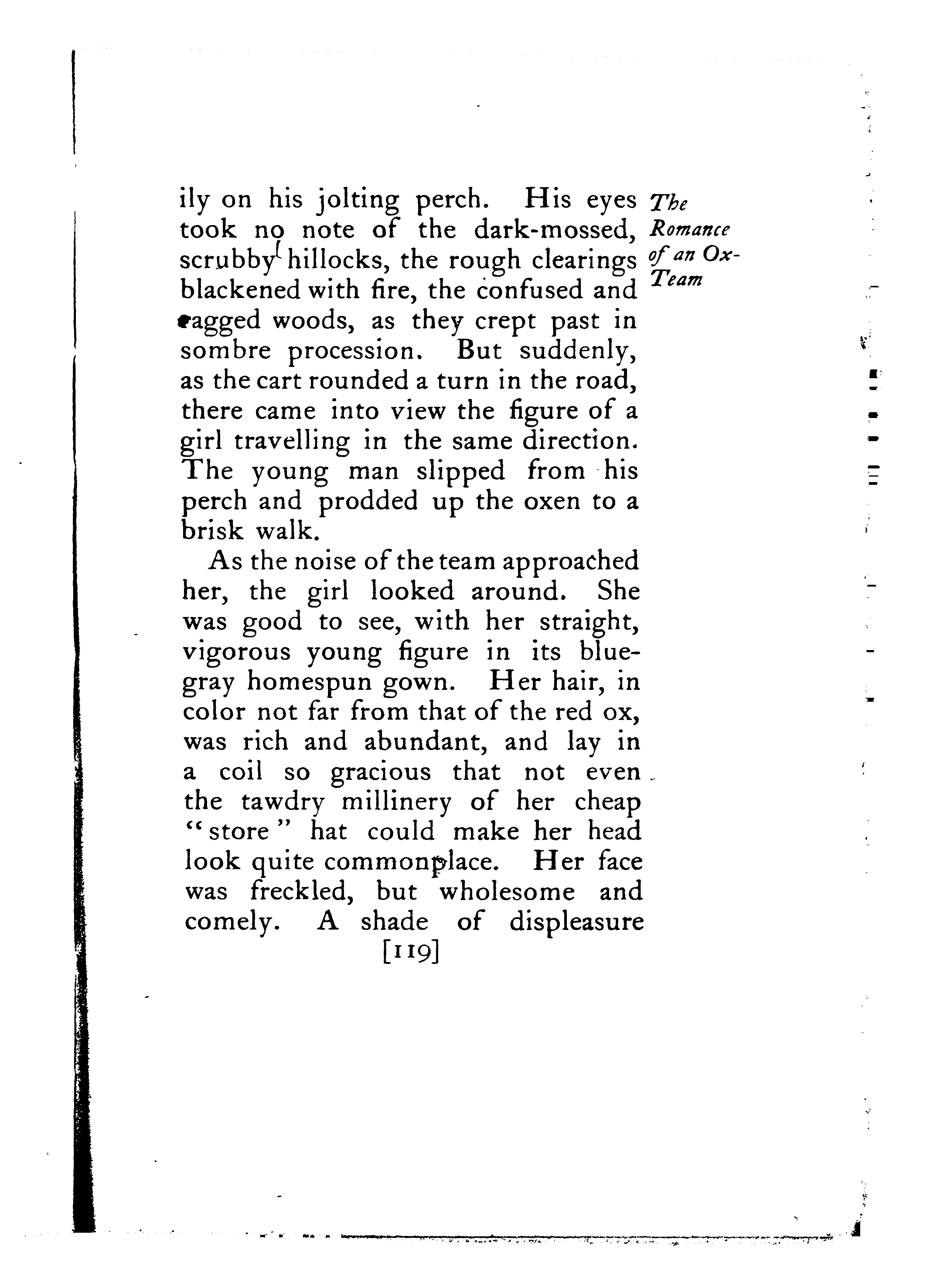 The Romance of an Ox-Team

ily on his jolting perch. His eyes took no note of the dark-mossed, scrubby hillocks, the rough clearings blackened with fire, the confused and ragged woods, as they crept past in sombre procession. But suddenly, as the cart rounded a turn in the road, there came into view the figure of a girl travelling in the same direction. The young man slipped from his perch and prodded up the oxen to a brisk walk.

As the noise of the team approached her, the girl looked around. She was good to see, with her straight, vigorous young figure in its blue-gray homespun gown. Her hair, in color not far from that of the red ox, was rich and abundant, and lay in a coil so gracious that not even the tawdry millinery of her cheap "store" hat could make her head look quite commonplace. Her face was freckled, but wholesome and comely. A shade of displeasure

[119]